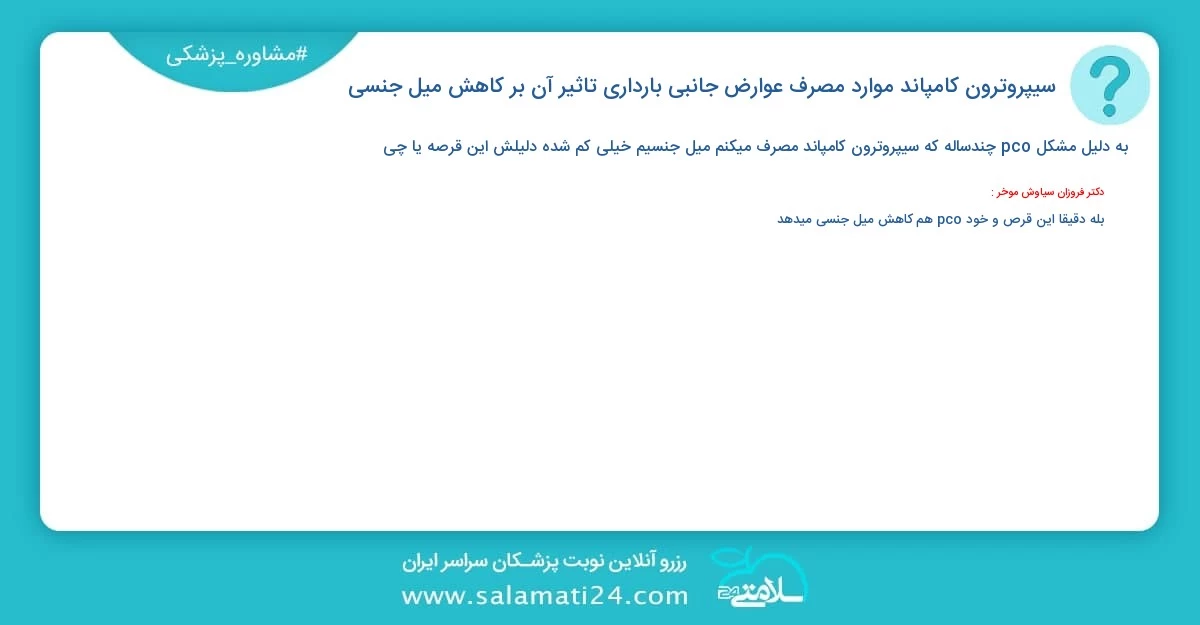 #مشاوره_پزشکی

سیپروترون کامپاند موارد مصرف عوارض جانبی بارداری تاثیر آن بر کاهش میل جنسی

به دلیل مشکل pco چندساله که سیپروترون کامپاند مصرف میکنم میل جنسیم خیلی کم شده دلیلش این قرصه یا چی

دکتر فروزان سیاوش موخر :

بله دقیقا این قرص و خود pco هم کاهش میل جنسی میدهد

رزرو آنلاین نوبت پزشـکان سراسر ایران

www.salamati24.com

سلامتی 24